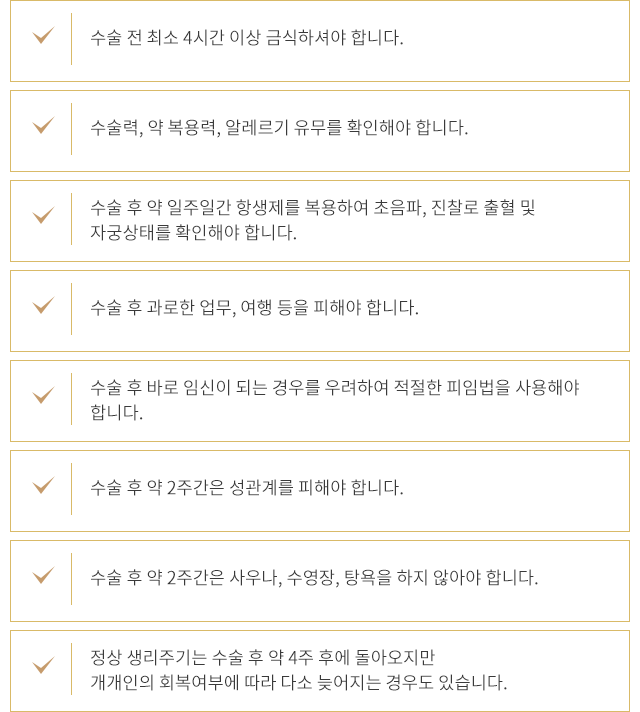 수술 전 최소 4시간 이상 금식하셔야 합니다.

수술력, 약 복용력, 알레르기 유무를 확인해야 합니다.

수술 후 약 일주일간 항생제를 복용하여 초음파, 진찰로 출혈 및 자궁상태를 확인해야 합니다.

수술 후 과로한 업무, 여행 등을 피해야 합니다.

수술 후 바로 임신이 되는 경우를 우려하여 적절한 피임법을 사용해야 합니다.

수술 후 약 2주간은 성관계를 피해야 합니다.

수술 후 약 2주간은 사우나, 수영장, 탕욕을 하지 않아야 합니다.

정상 생리주기는 수술 후 약 4주 후에 돌아오지만 개개인의 회복여부에 따라 다소 늦어지는 경우도 있습니다.